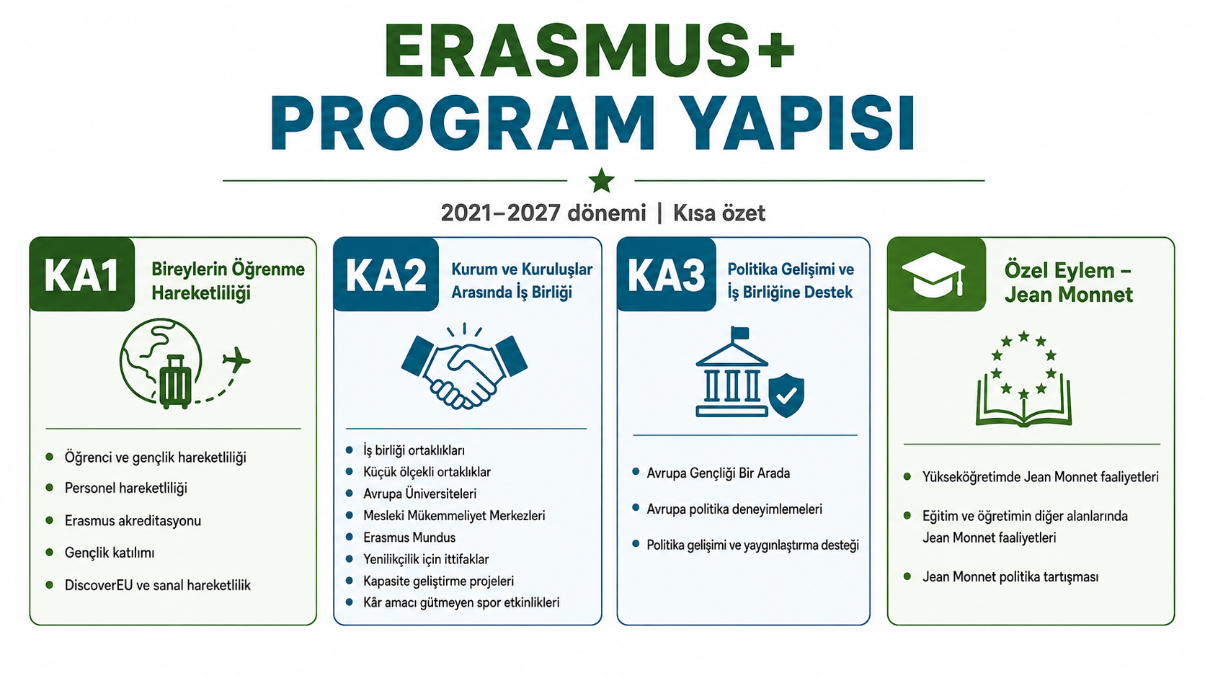 ERASMUS+
PROGRAM YAPISI

2021–2027 dönemi | Kısa özet

KA1 Bireylerin Öğrenme Hareketliliği

- Öğrenci ve gençlik hareketliliği
- Personel hareketliliği
- Erasmus akreditasyonu
- Gençlik katılımı
- DiscoverEU ve sanal hareketlilik

KA2 Kurum ve Kuruluşlar Arasında İş Birliği

- İş birliği ortaklıkları
- Küçük ölçekli ortaklıklar
- Avrupa Üniversiteleri
- Mesleki Mükemmeliyet Merkezleri
- Erasmus Mundus
- Yenilikçilik için ittifaklar
- Kapasite geliştirme projeleri
- Kâr amacı gütmeyen spor etkinlikleri

KA3 Politika Gelişimi ve İş Birliğine Destek

- Avrupa Gençliği Bir Arada
- Avrupa politika deneyimlemeleri
- Politika gelişimi ve yaygınlaştırma desteği

Özel Eylem – Jean Monnet

- Yükseköğretimde Jean Monnet faaliyetleri
- Eğitim ve öğretimin diğer alanlarında Jean Monnet faaliyetleri
- Jean Monnet politika tartışması